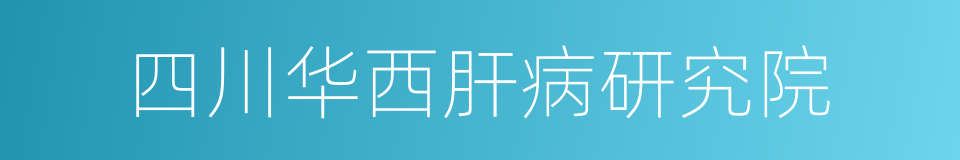 四川华西肝病研究院